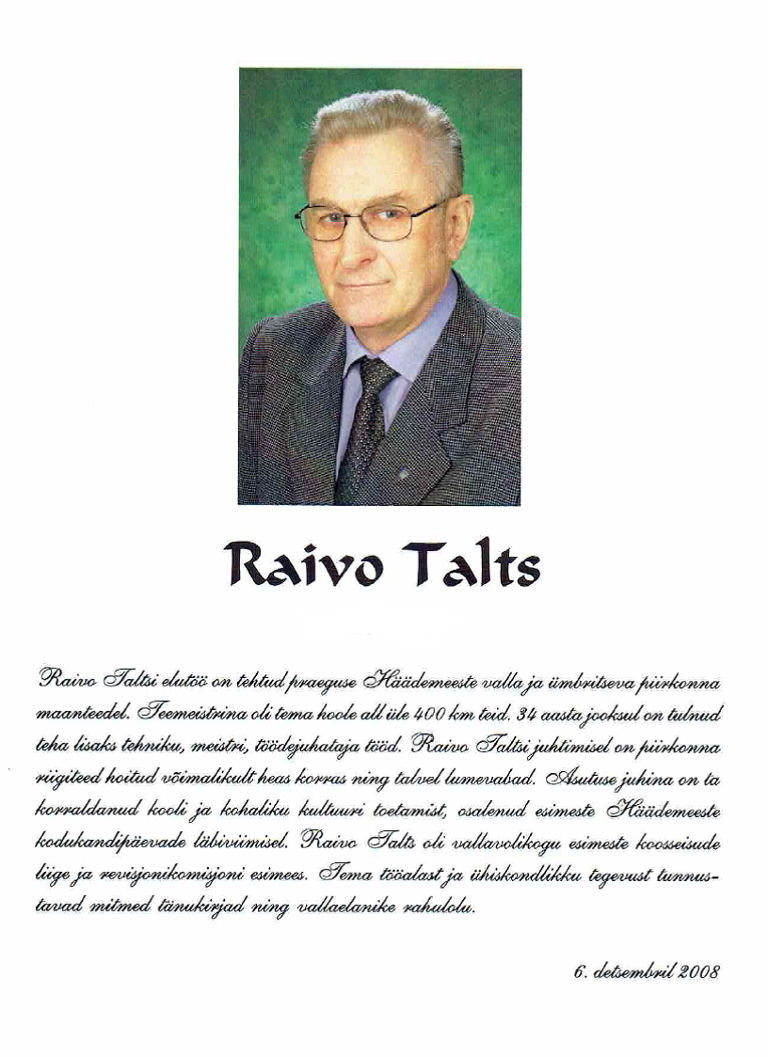 Raivo Talts

Raivo Taltsi elutöö on tehtud praeguse Häädemeeste valla ja ümbritseva piirkonna maanteedel. Teemeistrina oli tema hoole all üle 400 km teid. 34 aasta jooksul on tulnud teha lisaks tehniku, meistri, töödejuhataja tööd. Raivo Taltsi juhtimisel on piirkonna riigiteed hoitud võimalikult heas korras ning talvel lumevabad. Asutuse juhina on ta korraldanud kooli ja kohaliku kultuuri toetamist, osalenud esimeste Häädemeeste kodukandipäevade läbiviimisel. Raivo Talts oli vallavolikogu esimeste koosseisude liige ja revisjonikomisjoni esimees. Tema tööalast ja ühiskondlikku tegevust tunnustavad mitmed tänukirjad ning vallaelanike rahulolu.

6. detsembril 2008